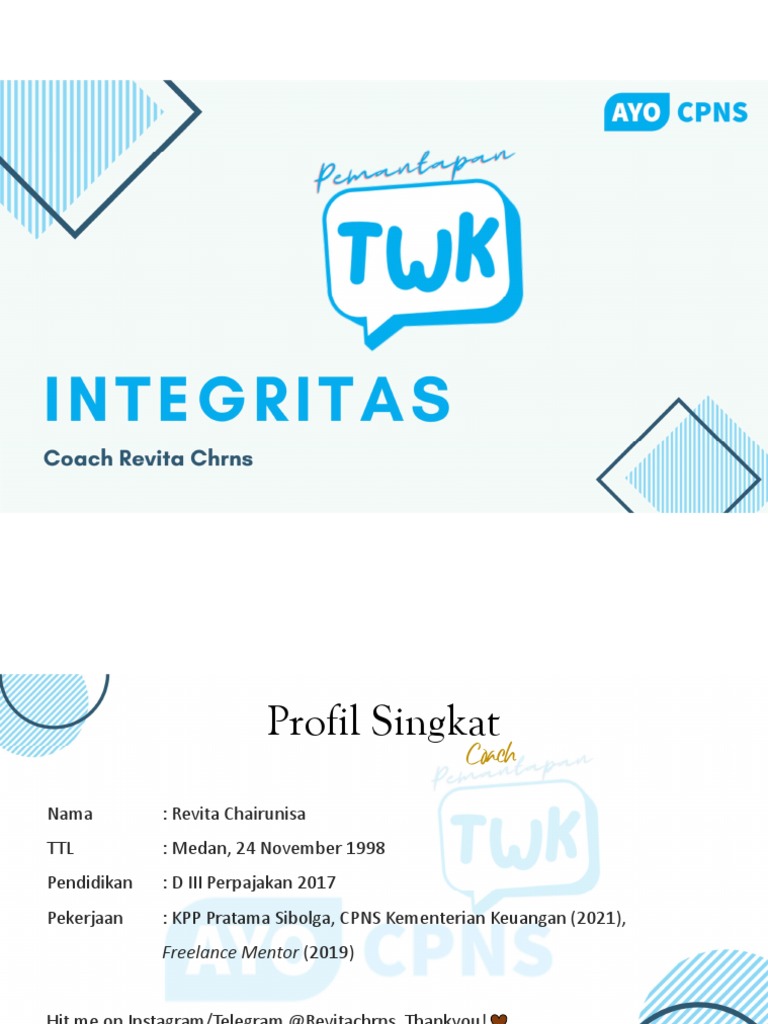 AYO CPNS

Pemantapan

TWK

INTEGRITAS

Coach Revita Chrns

Profil Singkat

Coach

Pemantapan

TWK

AYO CPNS

Nama : Revita Chairunisa

TTL : Medan, 24 November 1998

Pendidikan : D III Perpajakan 2017

Pekerjaan : KPP Pratama Sibolga, CPNS Kementerian Keuangan (2021), Freelance Mentor (2019)

Hit me on Instagram/Telegram @Revitachrns. Thankyou!